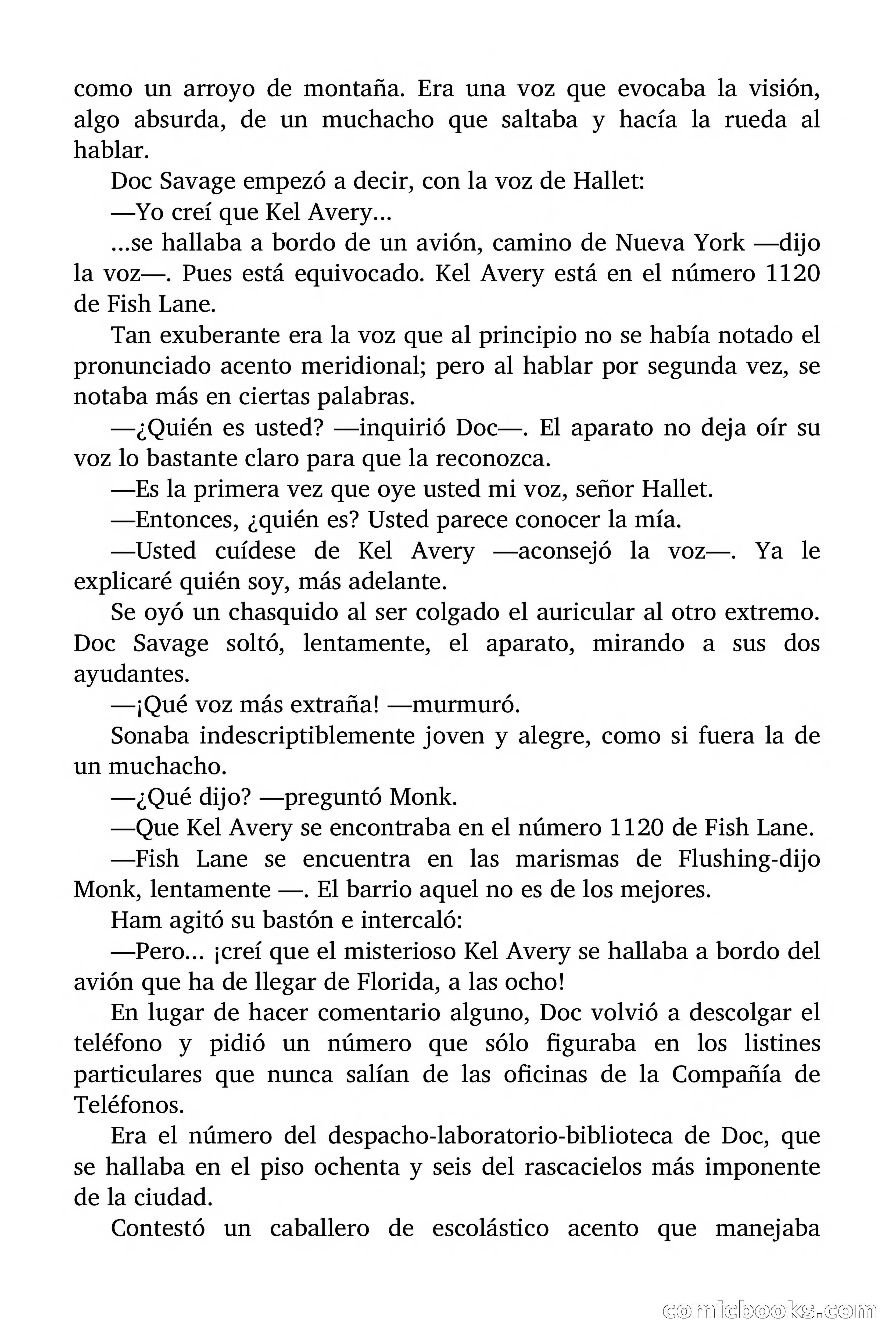 como un arroyo de montaña. Era una voz que evocaba la visión, algo absurda, de un muchacho que saltaba y hacía la rueda al hablar.

Doc Savage empezó a decir, con la voz de Hallet:

—Yo creí que Kel Avery...

...se hallaba a bordo de un avión, camino de Nueva York —dijo la voz—. Pues está equivocado. Kel Avery está en el número 1120 de Fish Lane.

Tan exuberante era la voz que al principio no se había notado el pronunciado acento meridional; pero al hablar por segunda vez, se notaba más en ciertas palabras.

—¿Quién es usted? —inquirió Doc—. El aparato no deja oír su voz lo bastante claro para que la reconozca.

—Es la primera vez que oye usted mi voz, señor Hallet.

—Entonces, ¿quién es? Usted parece conocer la mía.

—Usted cuídese de Kel Avery —aconsejó la voz—. Ya le explicaré quién soy, más adelante.

Se oyó un chasquido al ser colgado el auricular al otro extremo. Doc Savage soltó, lentamente, el aparato, mirando a sus dos ayudantes.

—¡Qué voz más extraña! —murmuró.

Sonaba indescriptiblemente joven y alegre, como si fuera la de un muchacho.

—¿Qué dijo? —preguntó Monk.

—Que Kel Avery se encontraba en el número 1120 de Fish Lane.

—Fish Lane se encuentra en las marismas de Flushing-dijo Monk, lentamente —. El barrio aquel no es de los mejores.

Ham agitó su bastón e intercaló:

—Pero... ¡creí que el misterioso Kel Avery se hallaba a bordo del avión que ha de llegar de Florida, a las ocho!

En lugar de hacer comentario alguno, Doc volvió a descolgar el teléfono y pidió un número que sólo figuraba en los listines particulares que nunca salían de las oficinas de la Compañía de Teléfonos.

Era el número del despacho-laboratorio-biblioteca de Doc, que se hallaba en el piso ochenta y seis del rascacielos más imponente de la ciudad.

Contestó un caballero de escolástico acento que manejaba

comicbooks.com